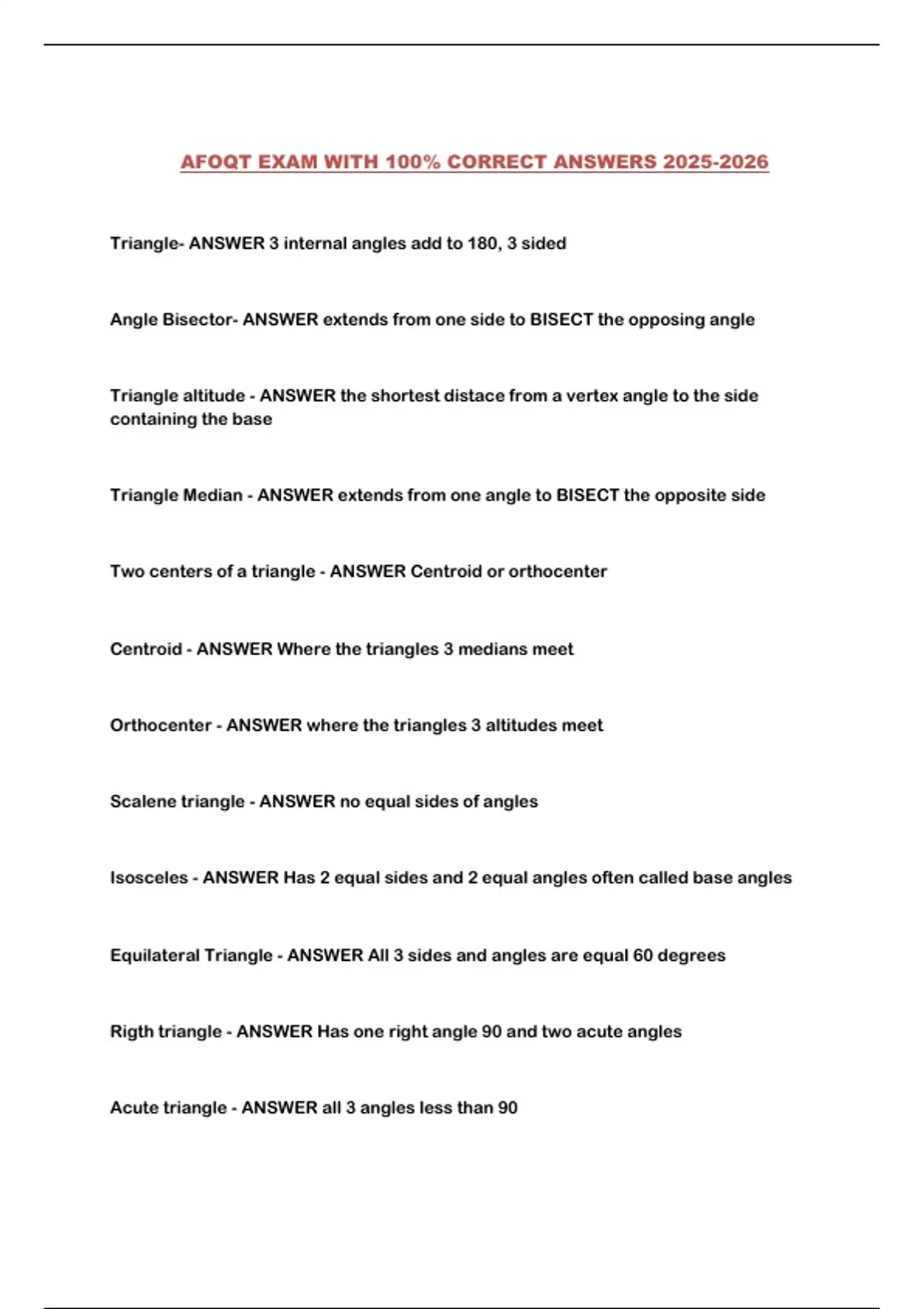 AFOQT EXAM WITH 100% CORRECT ANSWERS 2025-2026

Triangle- ANSWER 3 internal angles add to 180, 3 sided

Angle Bisector- ANSWER extends from one side to BISECT the opposing angle

Triangle altitude - ANSWER the shortest distace from a vertex angle to the side containing the base

Triangle Median - ANSWER extends from one angle to BISECT the opposite side

Two centers of a triangle - ANSWER Centroid or orthocenter

Centroid - ANSWER Where the triangles 3 medians meet

Orthocenter - ANSWER where the triangles 3 altitudes meet

Scalene triangle - ANSWER no equal sides of angles

Isosceles - ANSWER Has 2 equal sides and 2 equal angles often called base angles

Equilateral Triangle - ANSWER All 3 sides and angles are equal 60 degrees

Rigth triangle - ANSWER Has one right angle 90 and two acute angles

Acute triangle - ANSWER all 3 angles less than 90